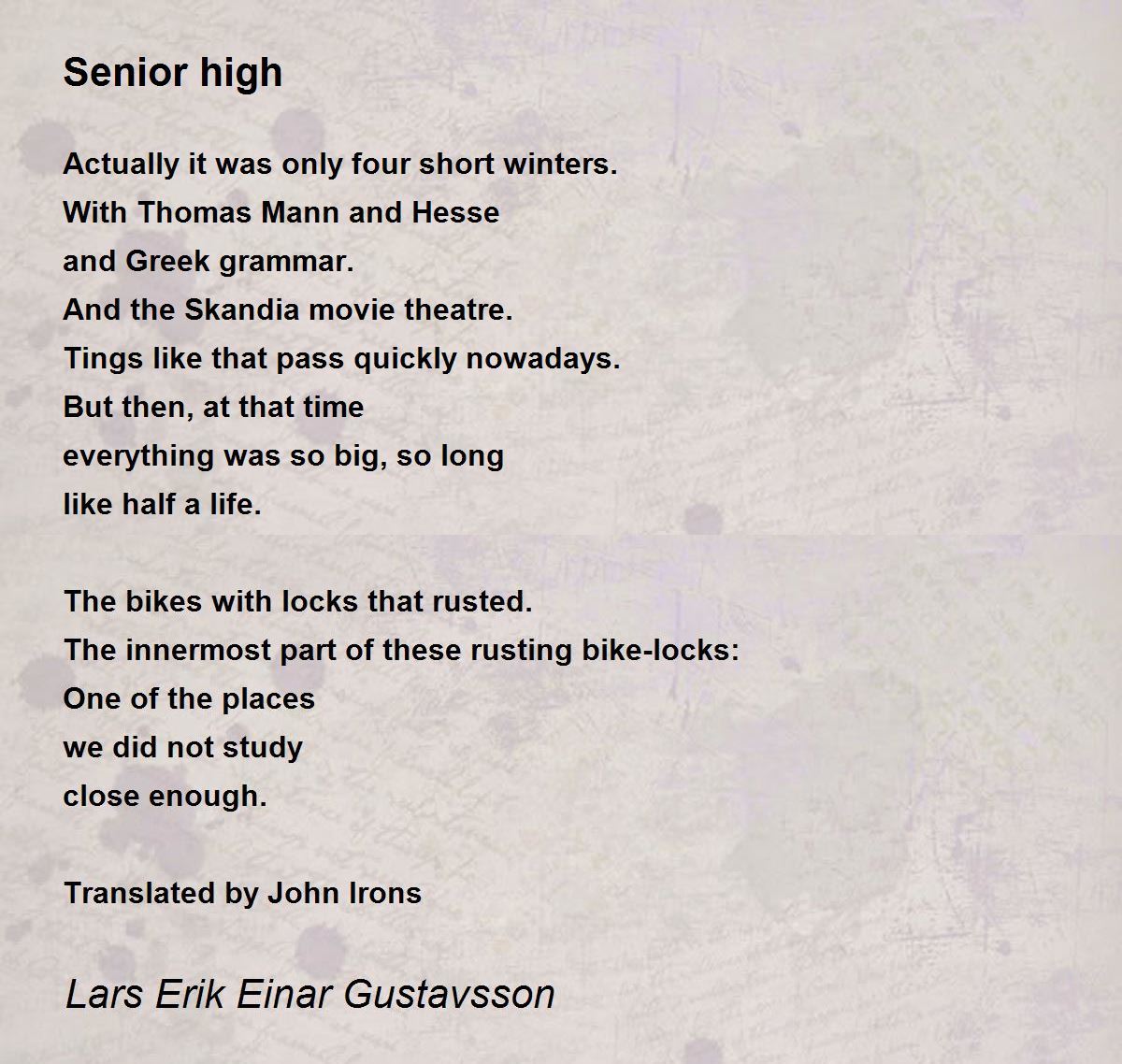 Senior high

Actually it was only four short winters.
With Thomas Mann and Hesse
and Greek grammar.
And the Skandia movie theatre.
Tings like that pass quickly nowadays.
But then, at that time
everything was so big, so long
like half a life.

The bikes with locks that rusted.
The innermost part of these rusting bike-locks:
One of the places
we did not study
close enough.

Translated by John Irons

Lars Erik Einar Gustavsson